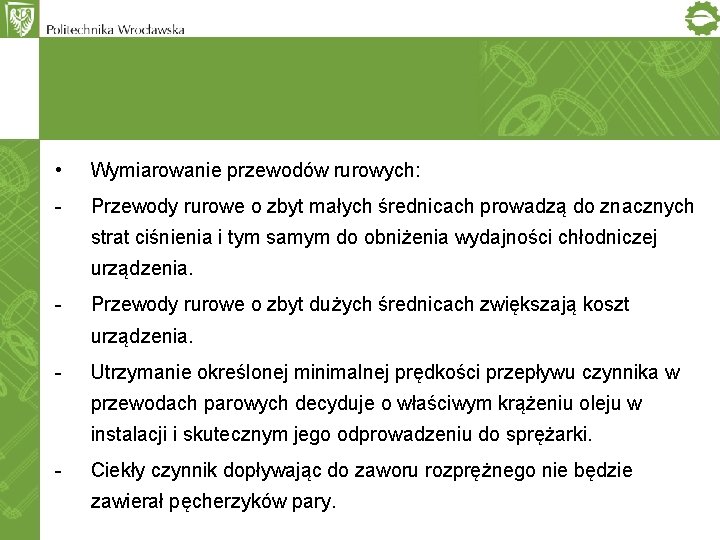 Politechnika Wrocławska

• Wymiarowanie przewodów rurowych:

- Przewody rurowe o zbyt małych średnicach prowadzą do znacznych strat ciśnienia i tym samym do obniżenia wydajności chłodniczej urządzenia.

- Przewody rurowe o zbyt dużych średnicach zwiększają koszt urządzenia.

- Utrzymanie określonej minimalnej prędkości przepływu czynnika w przewodach parowych decyduje o właściwym krążeniu oleju w instalacji i skutecznym jego odprowadzeniu do sprężarki.

- Ciekły czynnik dopływając do zaworu rozprężnego nie będzie zawierał pęcherzyków pary.